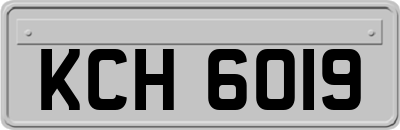 KCH 6019